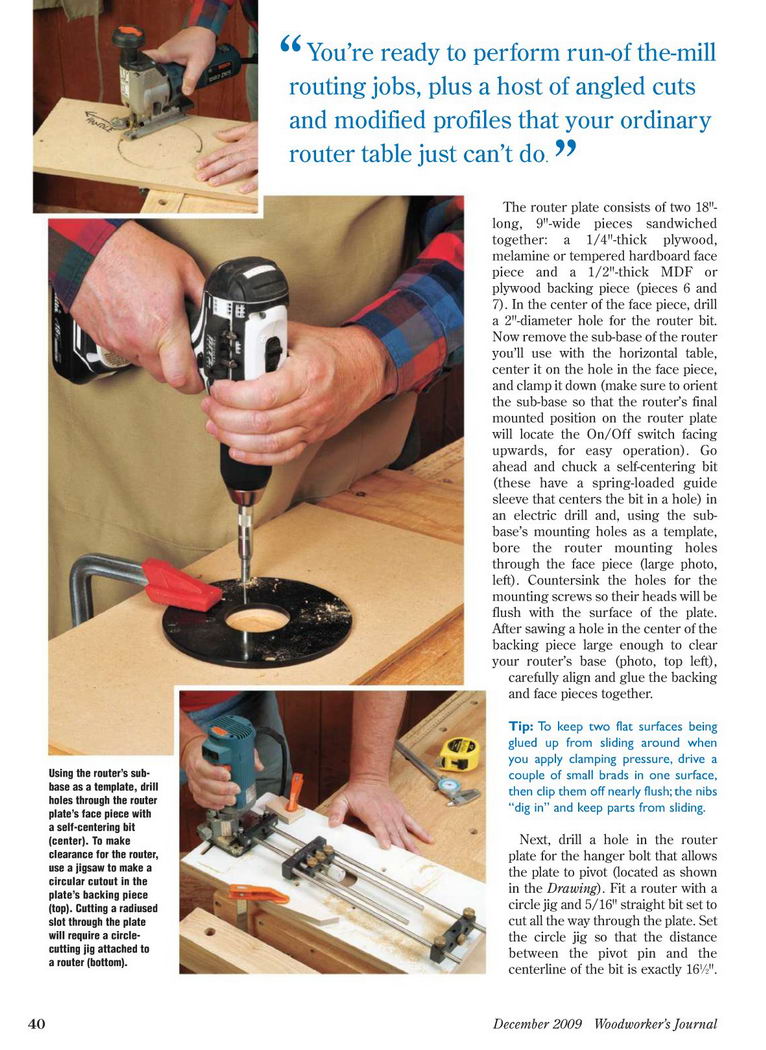 “You’re ready to perform run-of the-mill routing jobs, plus a host of angled cuts and modified profiles that your ordinary router table just can’t do.”

The router plate consists of two 18"-long, 9"-wide pieces sandwiched together: a 1/4"-thick plywood, melamine or tempered hardboard face piece and a 1/2"-thick MDF or plywood backing piece (pieces 6 and 7). In the center of the face piece, drill a 2"-diameter hole for the router bit. Now remove the sub-base of the router you’ll use with the horizontal table, center it on the hole in the face piece, and clamp it down (make sure to orient the sub-base so that the router’s final mounted position on the router plate will locate the On/Off switch facing upwards, for easy operation). Go ahead and chuck a self-centering bit (these have a spring-loaded guide sleeve that centers the bit in a hole) in an electric drill and, using the sub-base’s mounting holes as a template, bore the router mounting holes through the face piece (large photo, left). Countersink the holes for the mounting screws so their heads will be flush with the surface of the plate. After sawing a hole in the center of the backing piece large enough to clear your router’s base (photo, top left), carefully align and glue the backing and face pieces together.

Tip: To keep two flat surfaces being glued up from sliding around when you apply clamping pressure, drive a couple of small brads in one surface, then clip them off nearly flush; the nibs “dig in” and keep parts from sliding.

Next, drill a hole in the router plate for the hanger bolt that allows the plate to pivot (located as shown in the Drawing). Fit a router with a circle jig and 5/16" straight bit set to cut all the way through the plate. Set the circle jig so that the distance between the pivot pin and the centerline of the bit is exactly 16½".

Using the router’s sub-base as a template, drill holes through the router plate’s face piece with a self-centering bit (center). To make clearance for the router, use a jigsaw to make a circular cutout in the plate’s backing piece (top). Cutting a radiused slot through the plate will require a circle-cutting jig attached to a router (bottom).

40

December 2009 Woodworker’s Journal